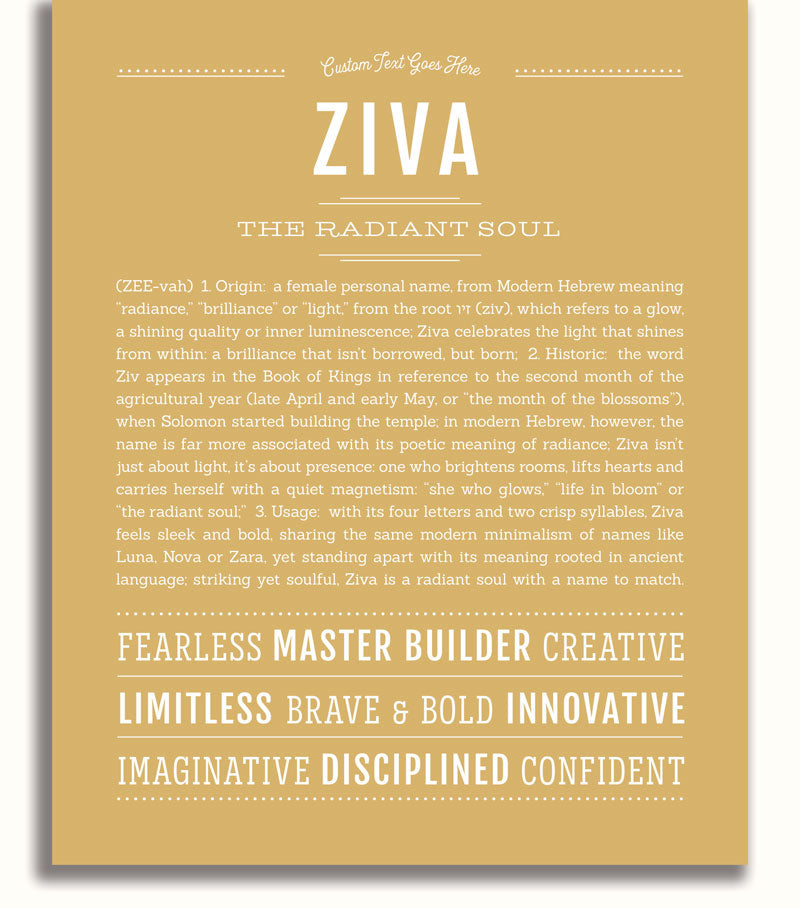 Custom Text Goes Here

ZIVA

THE RADIANT SOUL

(ZEE-vah) 1. Origin: a female personal name, from Modern Hebrew meaning "radiance," "brilliance" or "light," from the root זיו (ziv), which refers to a glow, a shining quality or inner luminescence; Ziva celebrates the light that shines from within: a brilliance that isn't borrowed, but born; 2. Historic: the word Ziv appears in the Book of Kings in reference to the second month of the agricultural year (late April and early May, or "the month of the blossoms"), when Solomon started building the temple; in modern Hebrew, however, the name is far more associated with its poetic meaning of radiance; Ziva isn't just about light, it's about presence: one who brightens rooms, lifts hearts and carries herself with a quiet magnetism: "she who glows," "life in bloom" or "the radiant soul;" 3. Usage: with its four letters and two crisp syllables, Ziva feels sleek and bold, sharing the same modern minimalism of names like Luna, Nova or Zara, yet standing apart with its meaning rooted in ancient language; striking yet soulful, Ziva is a radiant soul with a name to match.

FEARLESS MASTER BUILDER CREATIVE

LIMITLESS BRAVE & BOLD INNOVATIVE

IMAGINATIVE DISCIPLINED CONFIDENT